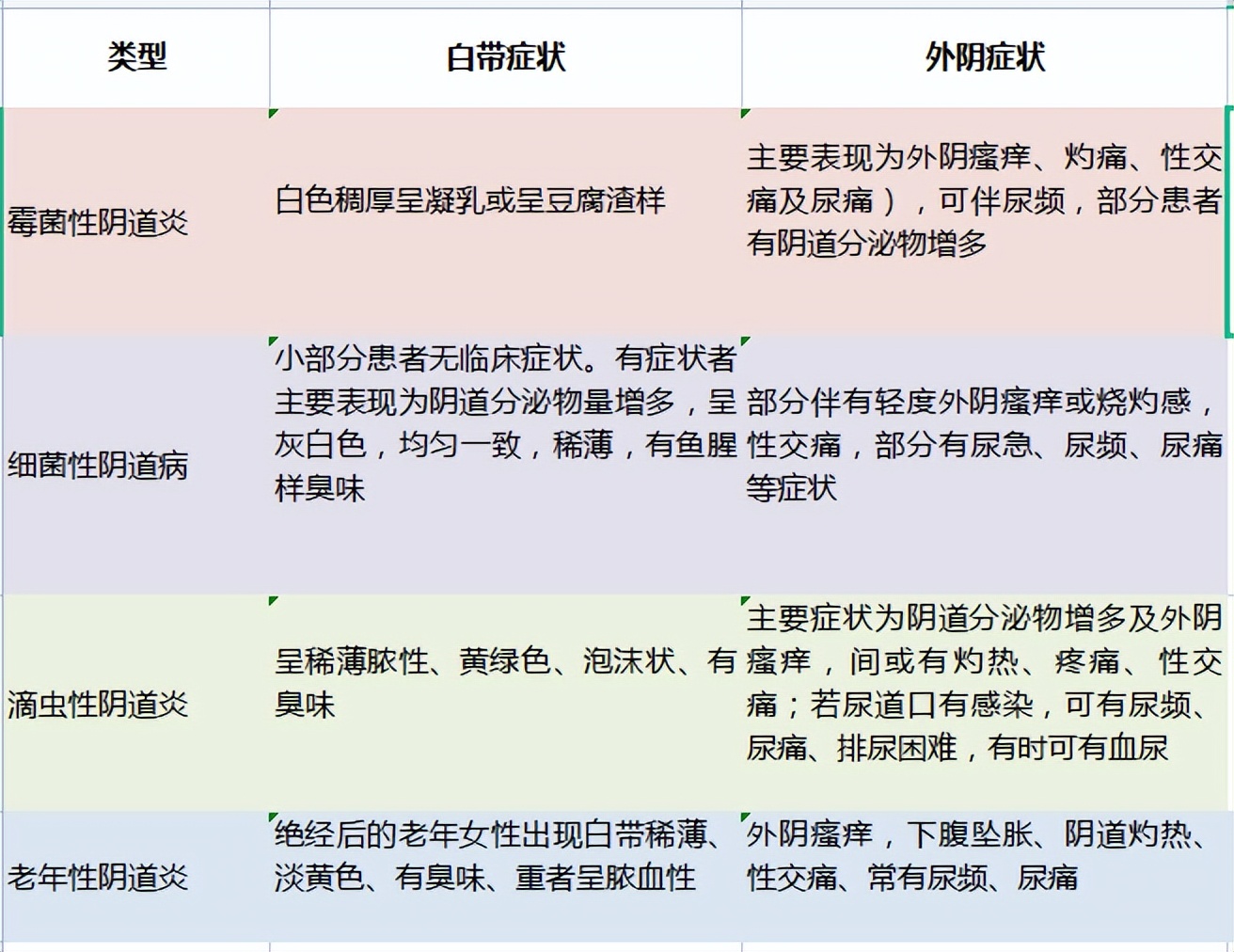 | 类型 | 白带症状 | 外阴症状 |
|---|---|---|
| 霉菌性阴道炎 | 白色稠厚呈凝乳或呈豆腐渣样 | 主要表现为外阴瘙痒、灼痛、性交痛及尿痛），可伴尿频，部分患者有阴道分泌物增多 |
| 细菌性阴道病 | 小部分患者无临床症状。有症状者主要表现为阴道分泌物量增多，呈灰白色，均匀一致，稀薄，有鱼腥样臭味 | 部分伴有轻度外阴瘙痒或烧灼感，性交痛，部分有尿急、尿频、尿痛等症状 |
| 滴虫性阴道炎 | 呈稀薄脓性、黄绿色、泡沫状、有臭味 | 主要症状为阴道分泌物增多及外阴瘙痒，间或有灼热、疼痛、性交痛；若尿道口有感染，可有尿频、尿痛、排尿困难，有时可有血尿 |
| 老年性阴道炎 | 绝经后的老年女性出现白带稀薄、淡黄色、有臭味、重者呈脓血性 | 外阴瘙痒，下腹坠胀、阴道灼热、性交痛、常有尿频、尿痛 |